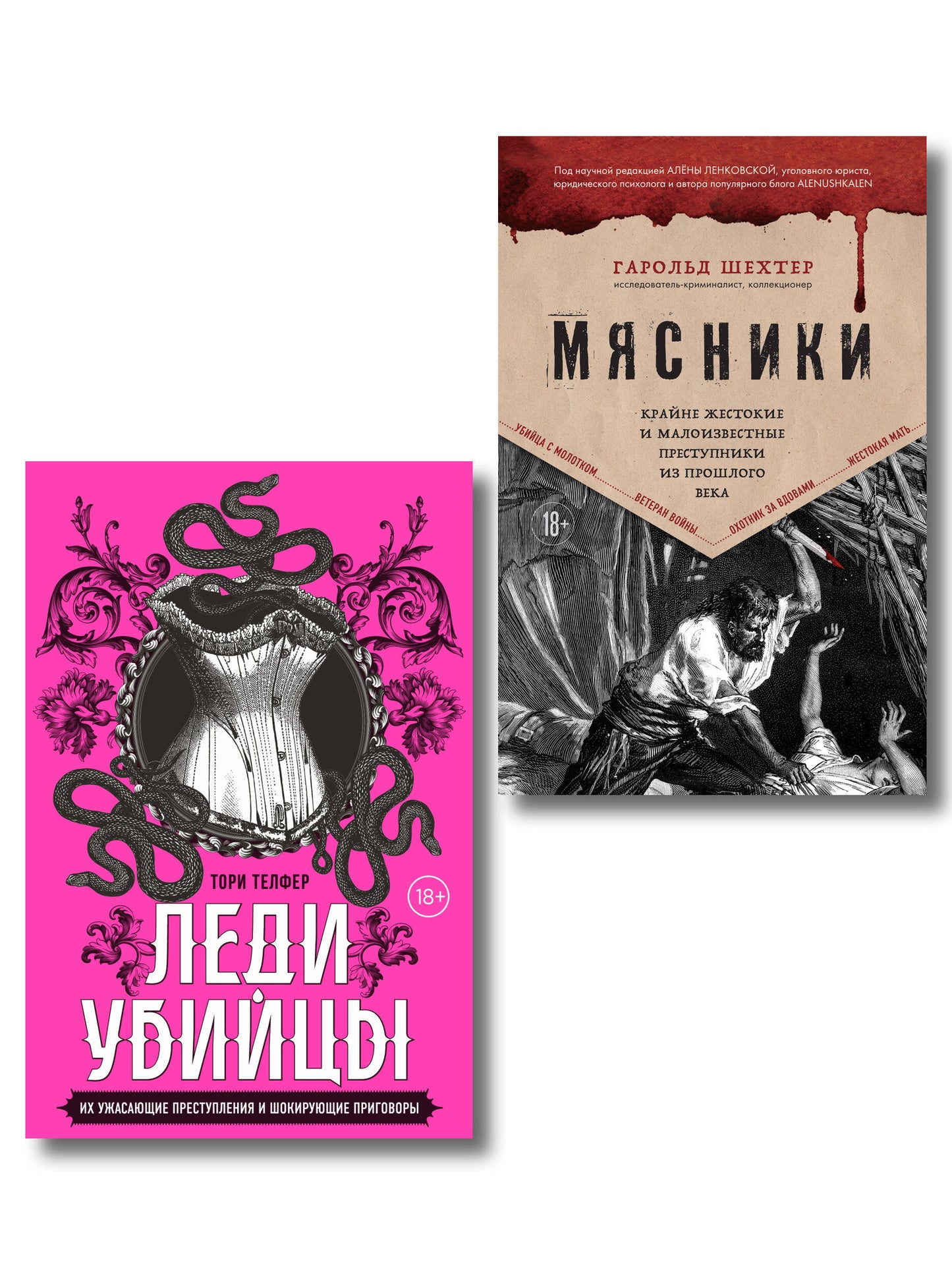 Под научной редакцией АЛЁНЫ ЛЕНКОВСКОЙ, уголовного юриста, юридического психолога и автора популярного блога ALENUSHKALEN

ГАРОЛЬД ШЕХТЕР
исследователь-криминалист, коллекционер

МЯСНИКИ

КРАЙНЕ ЖЕСТОКИЕ И МАЛОИЗВЕСТНЫЕ ПРЕСТУПНИКИ ИЗ ПРОШЛОГО ВЕКА

УБИЙЦА С МОЛОТКОМ
ВЕТЕРАН ВОЙНЫ
ОХОТНИК ЗА ВДОВАМИ
ЖЕСТОКАЯ МАТЬ

18+

ТОРИ ТЕЛФЕР

18+

ЛЕДИ УБИЙЦЫ

ИХ УЖАСАЮЩИЕ ПРЕСТУПЛЕНИЯ И ШОКИРУЮЩИЕ ПРИГОВОРЫ